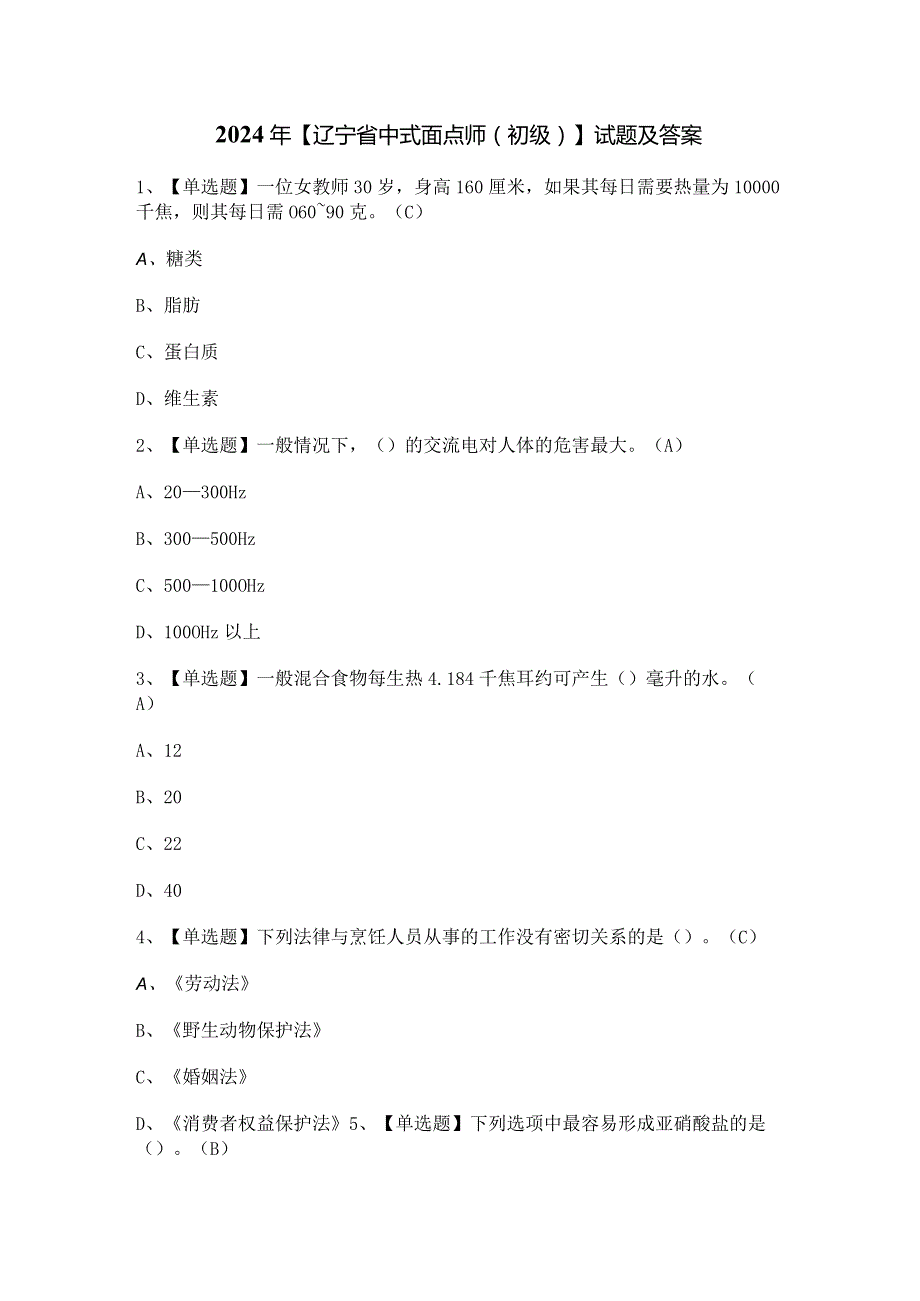 2024年【辽宁省中式面点师（初级）】试题及答案

1、【单选题】一位女教师30岁，身高160厘米，如果其每日需要热量为10000千焦，则其每日需060~90克。（C）

A、糖类

B、脂肪

C、蛋白质

D、维生素

2、【单选题】一般情况下，（）的交流电对人体的危害最大。（A）

A、20—300Hz

B、300—500Hz

C、500—1000Hz

D、1000Hz以上

3、【单选题】一般混合食物每生热4.184千焦耳约可产生（）毫升的水。（A）

A、12

B、20

C、22

D、40

4、【单选题】下列法律与烹饪人员从事的工作没有密切关系的是（）。（C）

A、《劳动法》

B、《野生动物保护法》

C、《婚姻法》

D、《消费者权益保护法》5、【单选题】下列选项中最容易形成亚硝酸盐的是（）。（B）